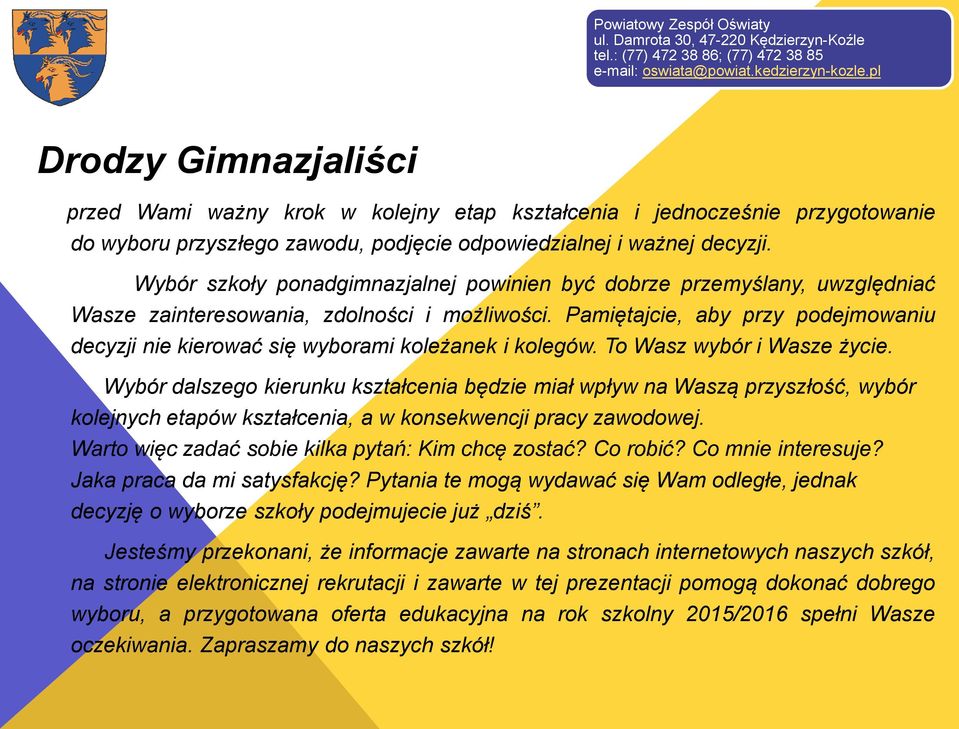 Powiatowy Zespół Oświaty
ul. Damrota 30, 47-220 Kędzierzyn-Koźle
tel.: (77) 472 38 86; (77) 472 38 85
e-mail: oswiata@powiat.kedzierzyn-kozle.pl

Drodzy Gimnazjaliści

przed Wami ważny krok w kolejny etap kształcenia i jednocześnie przygotowanie do wyboru przyszłego zawodu, podjęcie odpowiedzialnej i ważnej decyzji.

Wybór szkoły ponadgimnazjalnej powinien być dobrze przemyślany, uwzględniać Wasze zainteresowania, zdolności i możliwości. Pamiętajcie, aby przy podejmowaniu decyzji nie kierować się wyborami koleżanek i kolegów. To Wasz wybór i Wasze życie.

Wybór dalszego kierunku kształcenia będzie miał wpływ na Waszą przyszłość, wybór kolejnych etapów kształcenia, a w konsekwencji pracy zawodowej.
Warto więc zadać sobie kilka pytań: Kim chcę zostać? Co robić? Co mnie interesuje? Jaka praca da mi satysfakcję? Pytania te mogą wydawać się Wam odległe, jednak decyzję o wyborze szkoły podejmujecie już „dziś”.

Jesteśmy przekonani, że informacje zawarte na stronach internetowych naszych szkół, na stronie elektronicznej rekrutacji i zawarte w tej prezentacji pomogą dokonać dobrego wyboru, a przygotowana oferta edukacyjna na rok szkolny 2015/2016 spełni Wasze oczekiwania. Zapraszamy do naszych szkół!